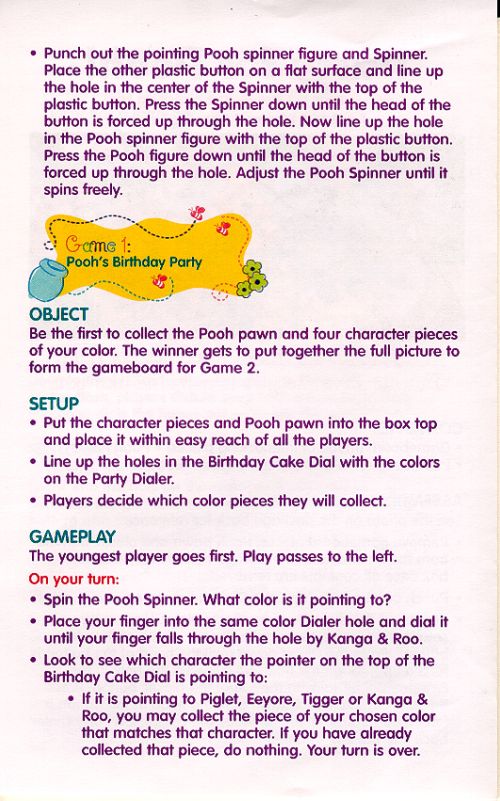 • Punch out the pointing Pooh spinner figure and Spinner. Place the other plastic button on a flat surface and line up the hole in the center of the Spinner with the top of the plastic button. Press the Spinner down until the head of the button is forced up through the hole. Now line up the hole in the Pooh spinner figure with the top of the plastic button. Press the Pooh figure down until the head of the button is forced up through the hole. Adjust the Pooh Spinner until it spins freely.

Game 1:
Pooh's Birthday Party

OBJECT
Be the first to collect the Pooh pawn and four character pieces of your color. The winner gets to put together the full picture to form the gameboard for Game 2.

SETUP
• Put the character pieces and Pooh pawn into the box top and place it within easy reach of all the players.
• Line up the holes in the Birthday Cake Dial with the colors on the Party Dialer.
• Players decide which color pieces they will collect.

GAMEPLAY
The youngest player goes first. Play passes to the left.

On your turn:
• Spin the Pooh Spinner. What color is it pointing to?
• Place your finger into the same color Dialer hole and dial it until your finger falls through the hole by Kanga & Roo.
• Look to see which character the pointer on the top of the Birthday Cake Dial is pointing to:
• If it is pointing to Piglet, Eeyore, Tigger or Kanga & Roo, you may collect the piece of your chosen color that matches that character. If you have already collected that piece, do nothing. Your turn is over.